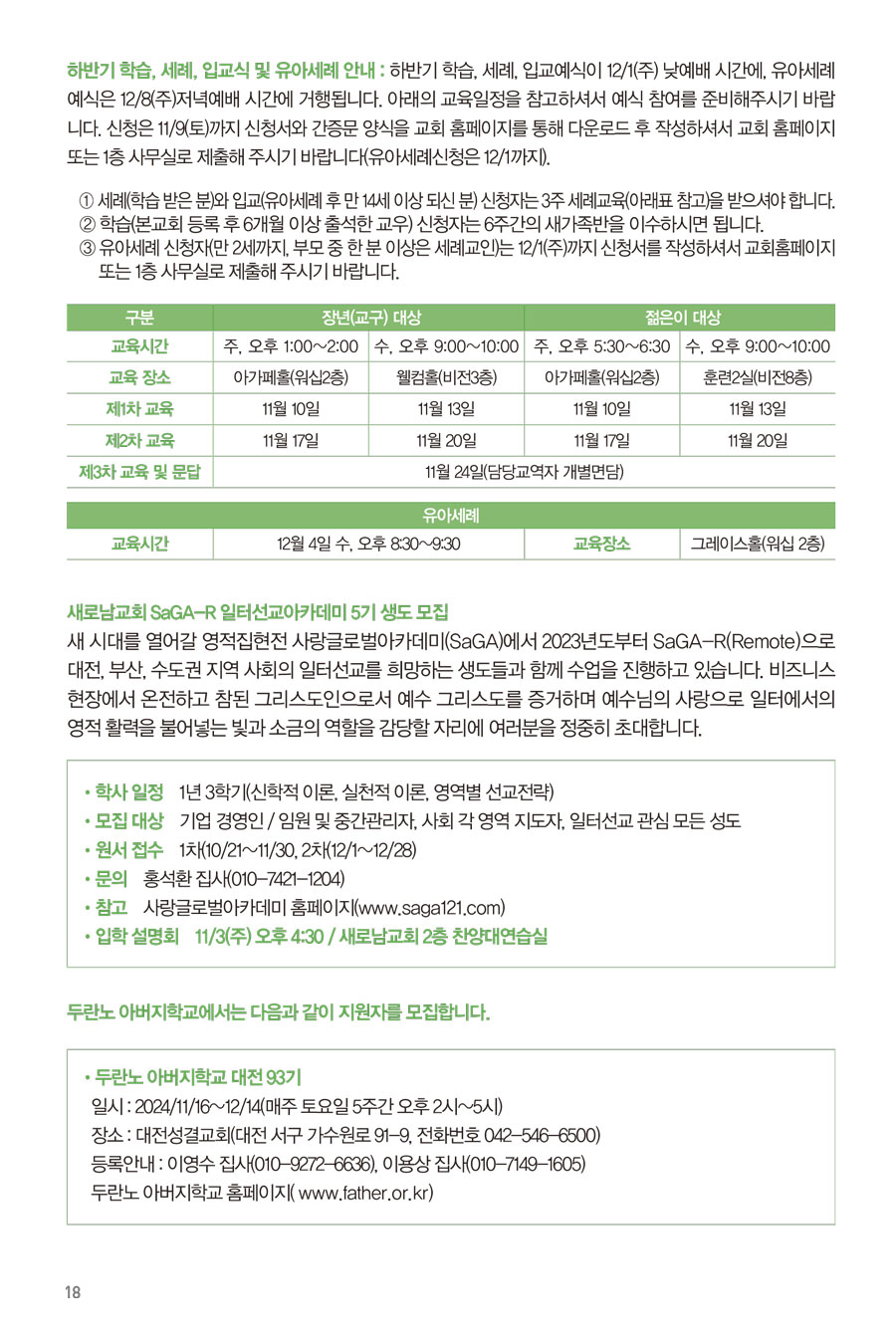 하반기 학습, 세례, 입교식 및 유아세례 안내 : 하반기 학습, 세례, 입교예식이 12/1(주) 낮예배 시간에, 유아세례 예식은 12/8(주)저녁예배 시간에 거행됩니다. 아래의 교육일정을 참고하셔서 예식 참여를 준비해주시기 바랍니다. 신청은 11/9(토)까지 신청서와 간증문 양식을 교회 홈페이지를 통해 다운로드 후 작성하셔서 교회 홈페이지 또는 1층 사무실로 제출해 주시기 바랍니다(유아세례신청은 12/1까지).

① 세례(학습 받은 분)와 입교(유아세례 후 만 14세 이상 되신 분) 신청자는 3주 세례교육(아래표 참고)을 받으셔야 합니다.
② 학습(본교회 등록 후 6개월 이상 출석한 교우) 신청자는 6주간의 새가족반을 이수하시면 됩니다.
③ 유아세례 신청자(만 2세까지, 부모 중 한 분 이상은 세례교인)는 12/1(주)까지 신청서를 작성하셔서 교회홈페이지 또는 1층 사무실로 제출해 주시기 바랍니다.

| 구분 | 장년(교구) 대상 | | 젊은이 대상 | |
|---|---|---|---|---|
| 교육시간 | 주, 오후 1:00~2:00 | 수, 오후 9:00~10:00 | 주, 오후 5:30~6:30 | 수, 오후 9:00~10:00 |
| 교육 장소 | 아가페홀(워십2층) | 웰컴홀(비전3층) | 아가페홀(워십2층) | 훈련2실(비전8층) |
| 제1차 교육 | 11월 10일 | 11월 13일 | 11월 10일 | 11월 13일 |
| 제2차 교육 | 11월 17일 | 11월 20일 | 11월 17일 | 11월 20일 |
| 제3차 교육 및 문답 | 11월 24일(담당교역자 개별면담) | | | |

| 유아세례 | | | |
|---|---|---|---|
| 교육시간 | 12월 4일 수, 오후 8:30~9:30 | 교육장소 | 그레이스홀(워십 2층) |

새로남교회 SaGA-R 일터선교아카데미 5기 생도 모집
새 시대를 열어갈 영적집현전 사랑글로벌아카데미(SaGA)에서 2023년도부터 SaGA-R(Remote)으로 대전, 부산, 수도권 지역 사회의 일터선교를 희망하는 생도들과 함께 수업을 진행하고 있습니다. 비즈니스 현장에서 온전하고 참된 그리스도인으로서 예수 그리스도를 증거하며 예수님의 사랑으로 일터에서의 영적 활력을 불어넣는 빛과 소금의 역할을 감당할 자리에 여러분을 정중히 초대합니다.

• 학사 일정 1년 3학기(신학적 이론, 실천적 이론, 영역별 선교전략)
• 모집 대상 기업 경영인 / 임원 및 중간관리자, 사회 각 영역 지도자, 일터선교 관심 모든 성도
• 원서 접수 1차(10/21~11/30, 2차(12/1~12/28)
• 문의 홍석환 집사(010-7421-1204)
• 참고 사랑글로벌아카데미 홈페이지(www.saga121.com)
• 입학 설명회 11/3(주) 오후 4:30 / 새로남교회 2층 찬양대연습실

두란노 아버지학교에서는 다음과 같이 지원자를 모집합니다.

• 두란노 아버지학교 대전 93기
일시 : 2024/11/16~12/14(매주 토요일 5주간 오후 2시~5시)
장소 : 대전성결교회(대전 서구 가수원로 91-9, 전화번호 042-546-6500)
등록안내 : 이영수 집사(010-9272-6636), 이용상 집사(010-7149-1605)
두란노 아버지학교 홈페이지( www.father.or.kr)

18